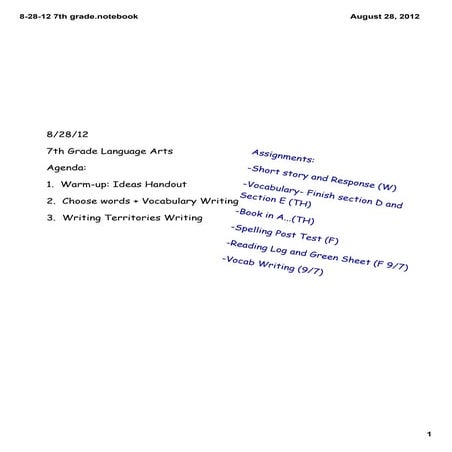 8-28-12 7th grade.notebook

August 28, 2012

8/28/12

7th Grade Language Arts

Agenda:

1. Warm-up: Ideas Handout

2. Choose words + Vocabulary Writing

3. Writing Territories Writing

Assignments:

-Short story and Response (W)

-Vocabulary- Finish section D and Section E (TH)

-Book in A...(TH)

-Spelling Post Test (F)

-Reading Log and Green Sheet (F 9/7)

-Vocab Writing (9/7)

1